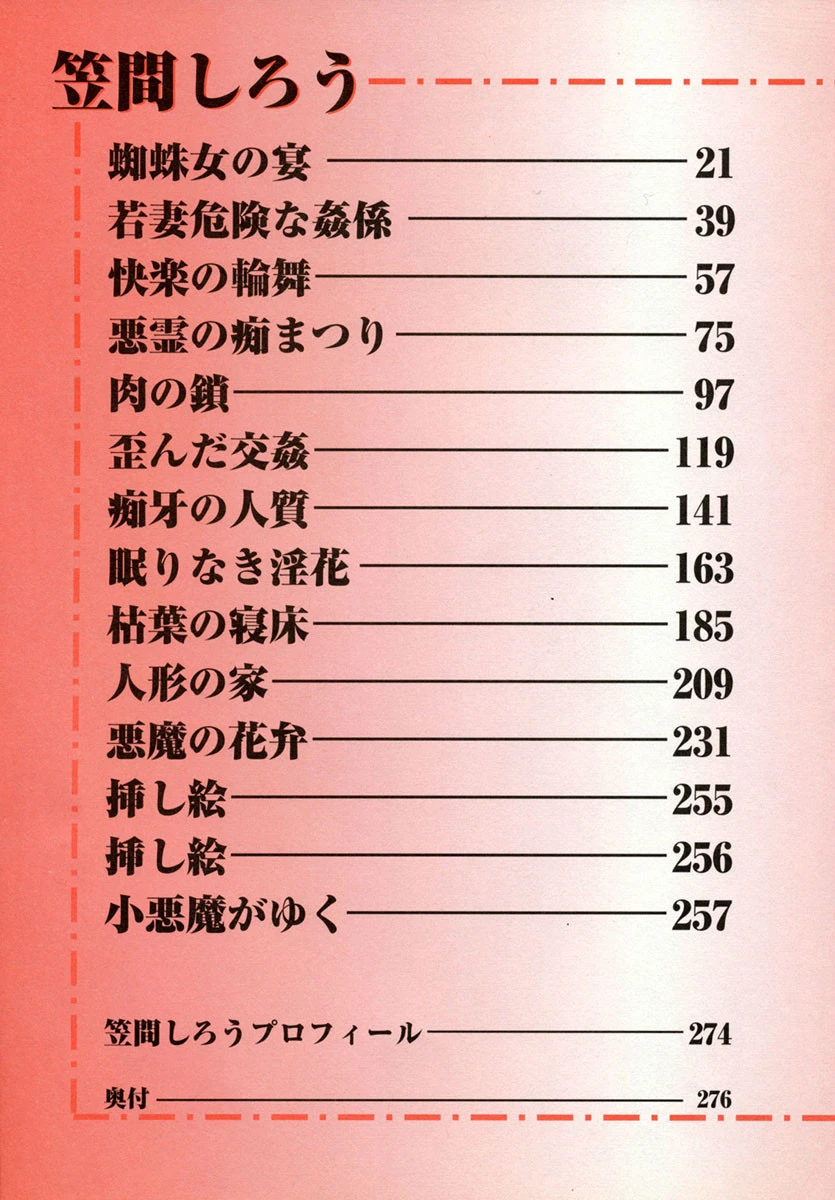 笠間しろう

蜘蛛女の宴 21
若妻危険な姦係 39
快楽の輪舞 57
悪霊の痴まつり 75
肉の鎖 97
歪んだ交姦 119
痴牙の人質 141
眠りなき淫花 163
枯葉の寝床 185
人形の家 209
悪魔の花弁 231
挿し絵 255
挿し絵 256
小悪魔がゆく 257

笠間しろうプロフィール 274
奥付 276